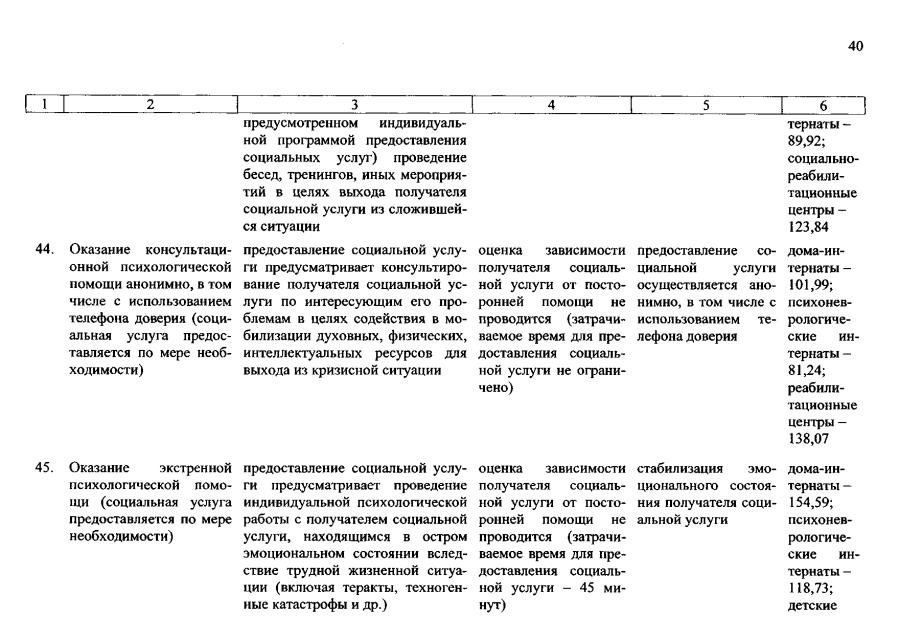 40

| 1 | 2 | 3 | 4 | 5 | 6 |
|---|---|---|---|---|---|
| | | предусмотренном индивидуальной программой предоставления социальных услуг) проведение бесед, тренингов, иных мероприятий в целях выхода получателя социальной услуги из сложившейся ситуации | | | тернаты – 89,92; социально-реабилитационные центры – 123,84 |
| 44. | Оказание консультационной психологической помощи анонимно, в том числе с использованием телефона доверия (социальная услуга предоставляется по мере необходимости) | предоставление социальной услуги предусматривает консультирование получателя социальной услуги по интересующим его проблемам в целях содействия в мобилизации духовных, физических, интеллектуальных ресурсов для выхода из кризисной ситуации | оценка зависимости получателя социальной услуги от посторонней помощи не проводится (затрачиваемое время для предоставления социальной услуги не ограничено) | предоставление социальной услуги осуществляется анонимно, в том числе с использованием телефона доверия | дома-интернаты – 101,99; психоневрологические интернаты – 81,24; реабилитационные центры – 138,07 |
| 45. | Оказание экстренной психологической помощи (социальная услуга предоставляется по мере необходимости) | предоставление социальной услуги предусматривает проведение индивидуальной психологической работы с получателем социальной услуги, находящимся в остром эмоциональном состоянии вследствие трудной жизненной ситуации (включая теракты, техногенные катастрофы и др.) | оценка зависимости получателя социальной услуги от посторонней помощи не проводится (затрачиваемое время для предоставления социальной услуги – 45 минут) | стабилизация эмоционального состояния получателя социальной услуги | дома-интернаты – 154,59; психоневрологические интернаты – 118,73; детские |